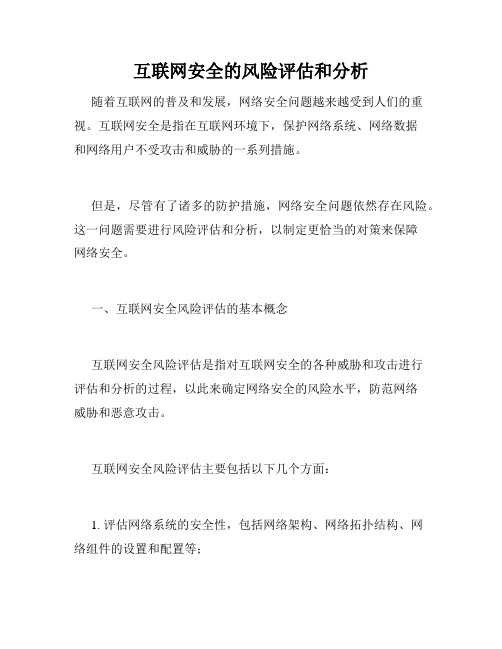 互联网安全的风险评估和分析

随着互联网的普及和发展，网络安全问题越来越受到人们的重视。互联网安全是指在互联网环境下，保护网络系统、网络数据和网络用户不受攻击和威胁的一系列措施。

但是，尽管有了诸多的防护措施，网络安全问题依然存在风险。这一问题需要进行风险评估和分析，以制定更恰当的对策来保障网络安全。

一、互联网安全风险评估的基本概念

互联网安全风险评估是指对互联网安全的各种威胁和攻击进行评估和分析的过程，以此来确定网络安全的风险水平，防范网络威胁和恶意攻击。

互联网安全风险评估主要包括以下几个方面：

1. 评估网络系统的安全性，包括网络架构、网络拓扑结构、网络组件的设置和配置等；